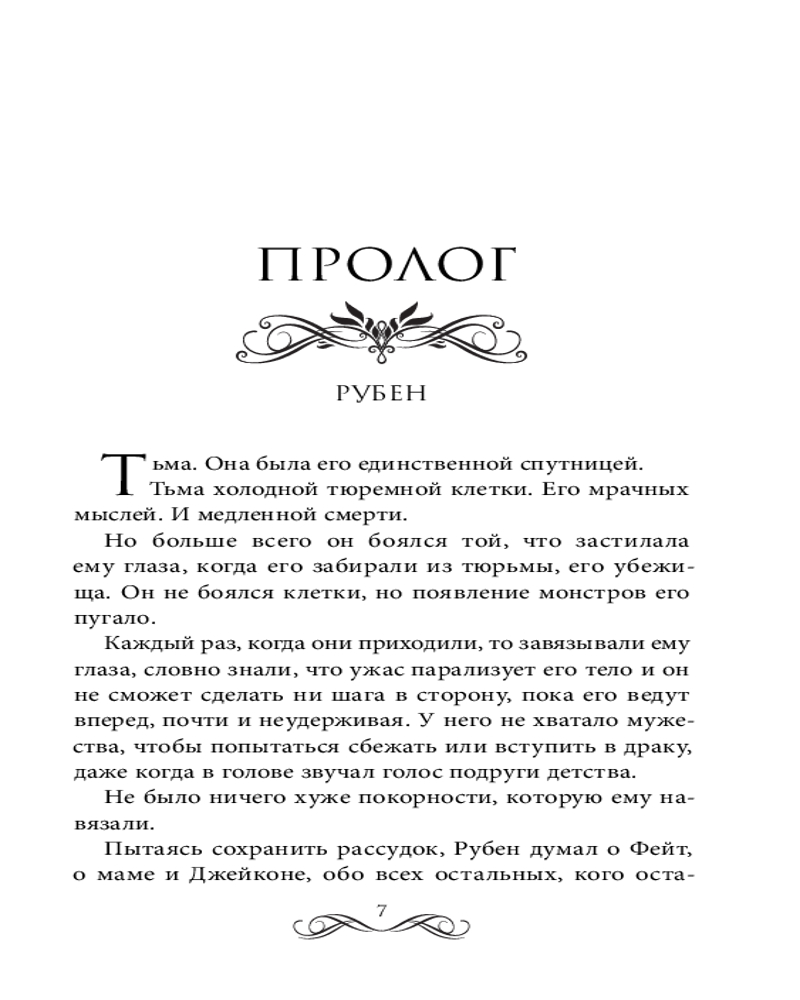 ПРОЛОГ

РУБЕН

Тьма. Она была его единственной спутницей. Тьма холодной тюремной клетки. Его мрачных мыслей. И медленной смерти.

Но больше всего он боялся той, что застилала ему глаза, когда его забирали из тюрьмы, его убежища. Он не боялся клетки, но появление монстров его пугало.

Каждый раз, когда они приходили, то завязывали ему глаза, словно знали, что ужас парализует его тело и он не сможет сделать ни шага в сторону, пока его ведут вперед, почти и неудерживая. У него не хватало мужества, чтобы попытаться сбежать или вступить в драку, даже когда в голове звучал голос подруги детства.

Не было ничего хуже покорности, которую ему навязали.

Пытаясь сохранить рассудок, Рубен думал о Фейт, о маме и Джейконе, обо всех остальных, кого оста-

7